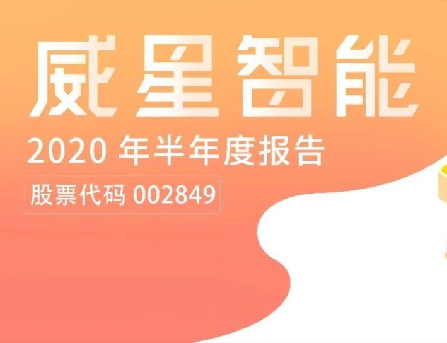 威星智能

2020 年半年度报告

股票代码 002849